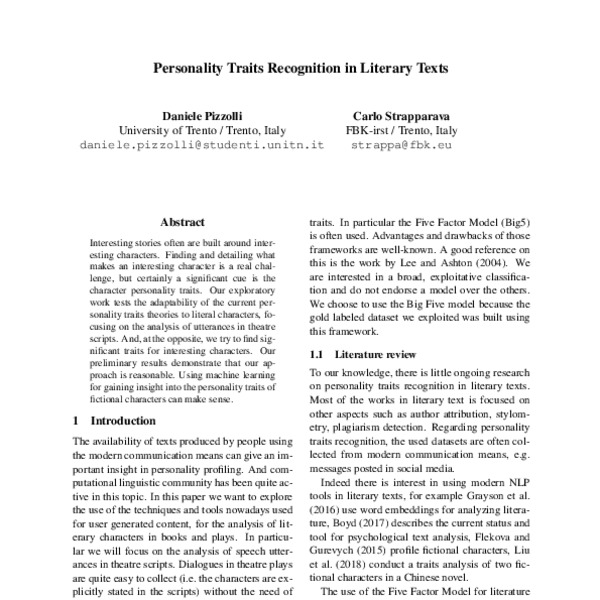 Personality Traits Recognition in Literary Texts

Daniele Pizzolli
University of Trento / Trento, Italy
daniele.pizzolli@studenti.unitn.it

Carlo Strapparava
FBK-irst / Trento, Italy
strappa@fbk.eu

Abstract

Interesting stories often are built around interesting characters. Finding and detailing what makes an interesting character is a real challenge, but certainly a significant cue is the character personality traits. Our exploratory work tests the adaptability of the current personality traits theories to literal characters, focusing on the analysis of utterances in theatre scripts. And, at the opposite, we try to find significant traits for interesting characters. Our preliminary results demonstrate that our approach is reasonable. Using machine learning for gaining insight into the personality traits of fictional characters can make sense.

1 Introduction

The availability of texts produced by people using the modern communication means can give an important insight in personality profiling. And computational linguistic community has been quite active in this topic. In this paper we want to explore the use of the techniques and tools nowadays used for user generated content, for the analysis of literary characters in books and plays. In particular we will focus on the analysis of speech utterances in theatre scripts. Dialogues in theatre plays are quite easy to collect (i.e. the characters are explicitly stated in the scripts) without the need of

traits. In particular the Five Factor Model (Big5) is often used. Advantages and drawbacks of those frameworks are well-known. A good reference on this is the work by Lee and Ashton (2004). We are interested in a broad, exploitative classification and do not endorse a model over the others. We choose to use the Big Five model because the gold labeled dataset we exploited was built using this framework.

1.1 Literature review

To our knowledge, there is little ongoing research on personality traits recognition in literary texts. Most of the works in literary text is focused on other aspects such as author attribution, stylometry, plagiarism detection. Regarding personality traits recognition, the used datasets are often collected from modern communication means, e.g. messages posted in social media.

Indeed there is interest in using modern NLP tools in literary texts, for example Grayson et al. (2016) use word embeddings for analyzing literature, Boyd (2017) describes the current status and tool for psychological text analysis, Flekova and Gurevych (2015) profile fictional characters, Liu et al. (2018) conduct a traits analysis of two fictional characters in a Chinese novel.

The use of the Five Factor Model for literature